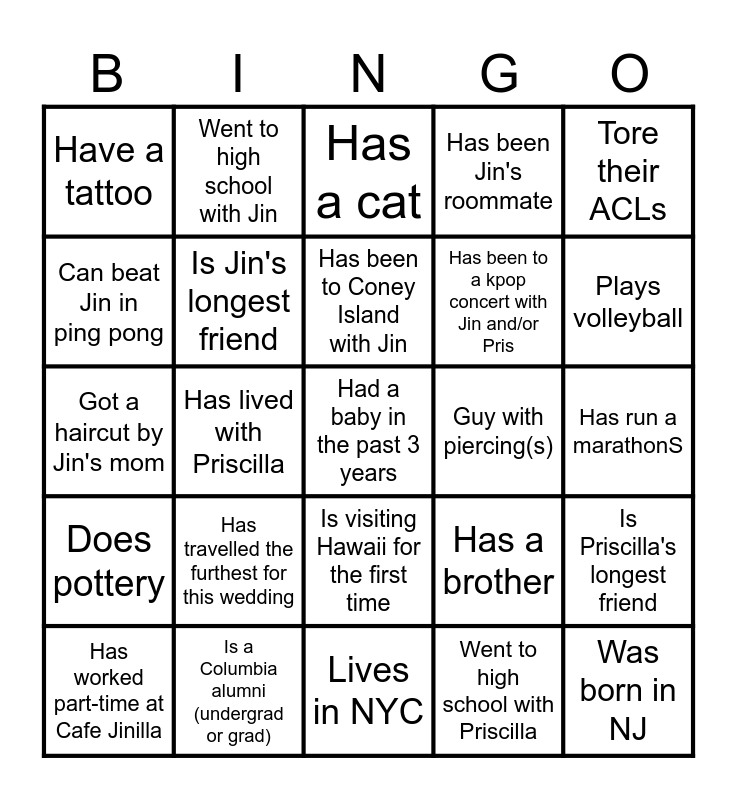 | B | I | N | G | O |
|---|---|---|---|---|
| Have a tattoo | Went to high school with Jin | Has a cat | Has been Jin's roommate | Tore their ACLs |
| Can beat Jin in ping pong | Is Jin's longest friend | Has been to Coney Island with Jin | Has been to a kpop concert with Jin and/or Pris | Plays volleyball |
| Got a haircut by Jin's mom | Has lived with Priscilla | Had a baby in the past 3 years | Guy with piercing(s) | Has run a marathonS |
| Does pottery | Has travelled the furthest for this wedding | Is visiting Hawaii for the first time | Has a brother | Is Priscilla's longest friend |
| Has worked part-time at Cafe Jinilla | Is a Columbia alumni (undergrad or grad) | Lives in NYC | Went to high school with Priscilla | Was born in NJ |